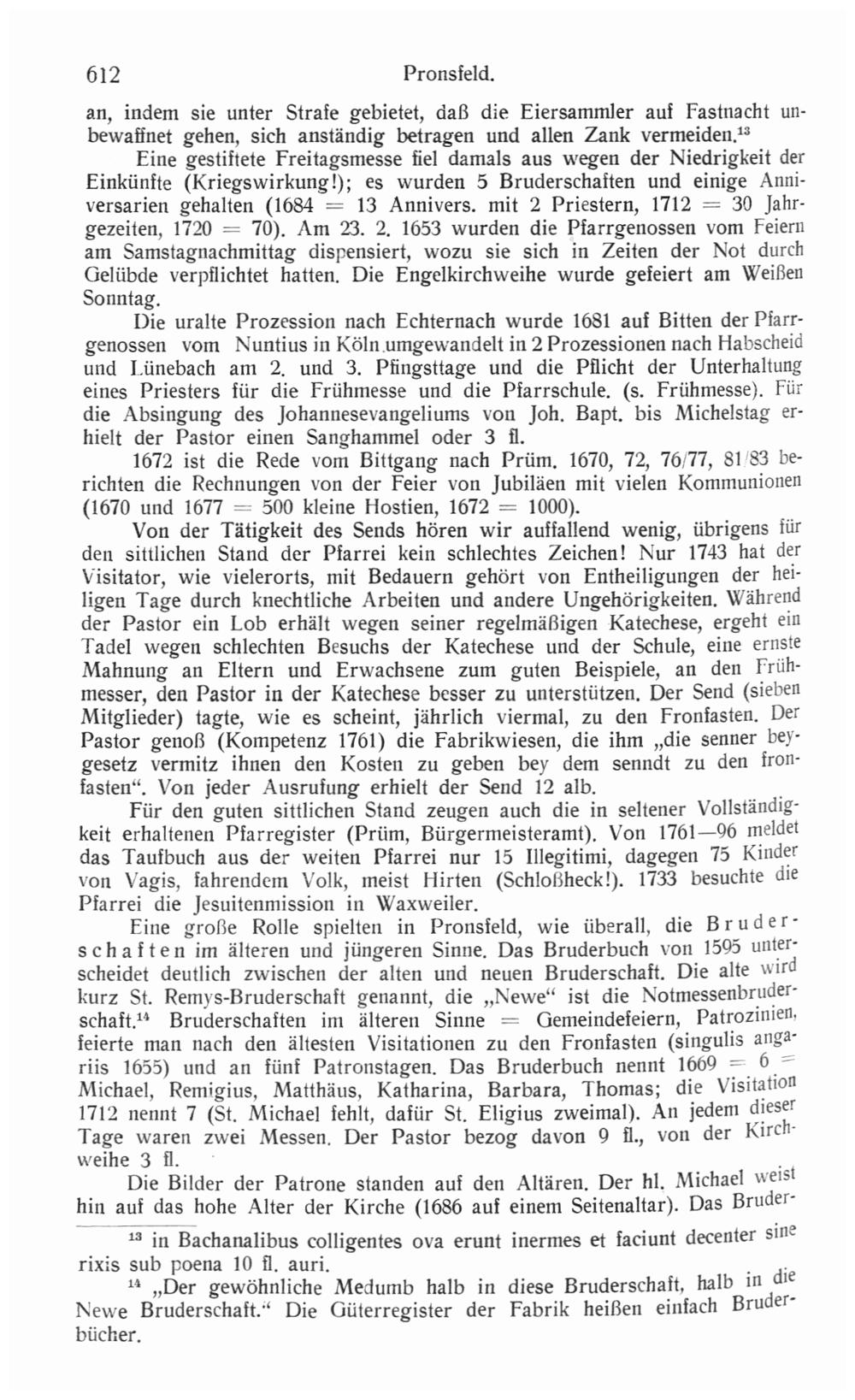 612 Pronsfeld.

an, indem sie unter Strafe gebietet, daß die Eiersammler auf Fastnacht unbewaffnet gehen, sich anständig betragen und allen Zank vermeiden.$^{13}$

Eine gestiftete Freitagsmesse fiel damals aus wegen der Niedrigkeit der Einkünfte (Kriegswirkung!); es wurden 5 Bruderschaften und einige Anniversarien gehalten (1684 = 13 Annivers. mit 2 Priestern, 1712 = 30 Jahrgezeiten, 1720 = 70). Am 23. 2. 1653 wurden die Pfarrgenossen vom Feiern am Samstagnachmittag dispensiert, wozu sie sich in Zeiten der Not durch Gelübde verpflichtet hatten. Die Engelkirchweihe wurde gefeiert am Weißen Sonntag.

Die uralte Prozession nach Echternach wurde 1681 auf Bitten der Pfarrgenossen vom Nuntius in Köln umgewandelt in 2 Prozessionen nach Habscheid und Lünebach am 2. und 3. Pfingsttage und die Pflicht der Unterhaltung eines Priesters für die Frühmesse und die Pfarrschule. (s. Frühmesse). Für die Absingung des Johannesevangeliums von Joh. Bapt. bis Michelstag erhielt der Pastor einen Sanghammel oder 3 fl.

1672 ist die Rede vom Bittgang nach Prüm. 1670, 72, 76/77, 81/83 berichten die Rechnungen von der Feier von Jubiläen mit vielen Kommunionen (1670 und 1677 = 500 kleine Hostien, 1672 = 1000).

Von der Tätigkeit des Sends hören wir auffallend wenig, übrigens für den sittlichen Stand der Pfarrei kein schlechtes Zeichen! Nur 1743 hat der Visitator, wie vielerorts, mit Bedauern gehört von Entheiligungen der heiligen Tage durch knechtliche Arbeiten und andere Ungehörigkeiten. Während der Pastor ein Lob erhält wegen seiner regelmäßigen Katechese, ergeht ein Tadel wegen schlechten Besuchs der Katechese und der Schule, eine ernste Mahnung an Eltern und Erwachsene zum guten Beispiele, an den Frühmesser, den Pastor in der Katechese besser zu unterstützen. Der Send (sieben Mitglieder) tagte, wie es scheint, jährlich viermal, zu den Fronfasten. Der Pastor genoß (Kompetenz 1761) die Fabrikwiesen, die ihm „die senner beygesetz vermitz ihnen den Kosten zu geben bey dem senndt zu den fronfasten“. Von jeder Ausrufung erhielt der Send 12 alb.

Für den guten sittlichen Stand zeugen auch die in seltener Vollständigkeit erhaltenen Pfarregister (Prüm, Bürgermeisteramt). Von 1761—96 meldet das Taufbuch aus der weiten Pfarrei nur 15 Illegitimi, dagegen 75 Kinder von Vagis, fahrendem Volk, meist Hirten (Schloßheck!). 1733 besuchte die Pfarrei die Jesuitenmission in Waxweiler.

Eine große Rolle spielten in Pronsfeld, wie überall, die Bruderschaften im älteren und jüngeren Sinne. Das Bruderbuch von 1595 unterscheidet deutlich zwischen der alten und neuen Bruderschaft. Die alte wird kurz St. Remys-Bruderschaft genannt, die „Newe“ ist die Notmessenbruderschaft.$^{14}$ Bruderschaften im älteren Sinne = Gemeindefeiern, Patrozinien, feierte man nach den ältesten Visitationen zu den Fronfasten (singulis angariis 1655) und an fünf Patronstagen. Das Bruderbuch nennt 1669 = 6 = Michael, Remigius, Matthäus, Katharina, Barbara, Thomas; die Visitation 1712 nennt 7 (St. Michael fehlt, dafür St. Eligius zweimal). An jedem dieser Tage waren zwei Messen. Der Pastor bezog davon 9 fl., von der Kirchweihe 3 fl.

Die Bilder der Patrone standen auf den Altären. Der hl. Michael weist hin auf das hohe Alter der Kirche (1686 auf einem Seitenaltar). Das Bruder-

$^{13}$ in Bachanalibus colligentes ova erunt inermes et faciunt decenter sine rixis sub poena 10 fl. auri.

$^{14}$ „Der gewöhnliche Medumb halb in diese Bruderschaft, halb in die Newe Bruderschaft.“ Die Güterregister der Fabrik heißen einfach Bruderbücher.